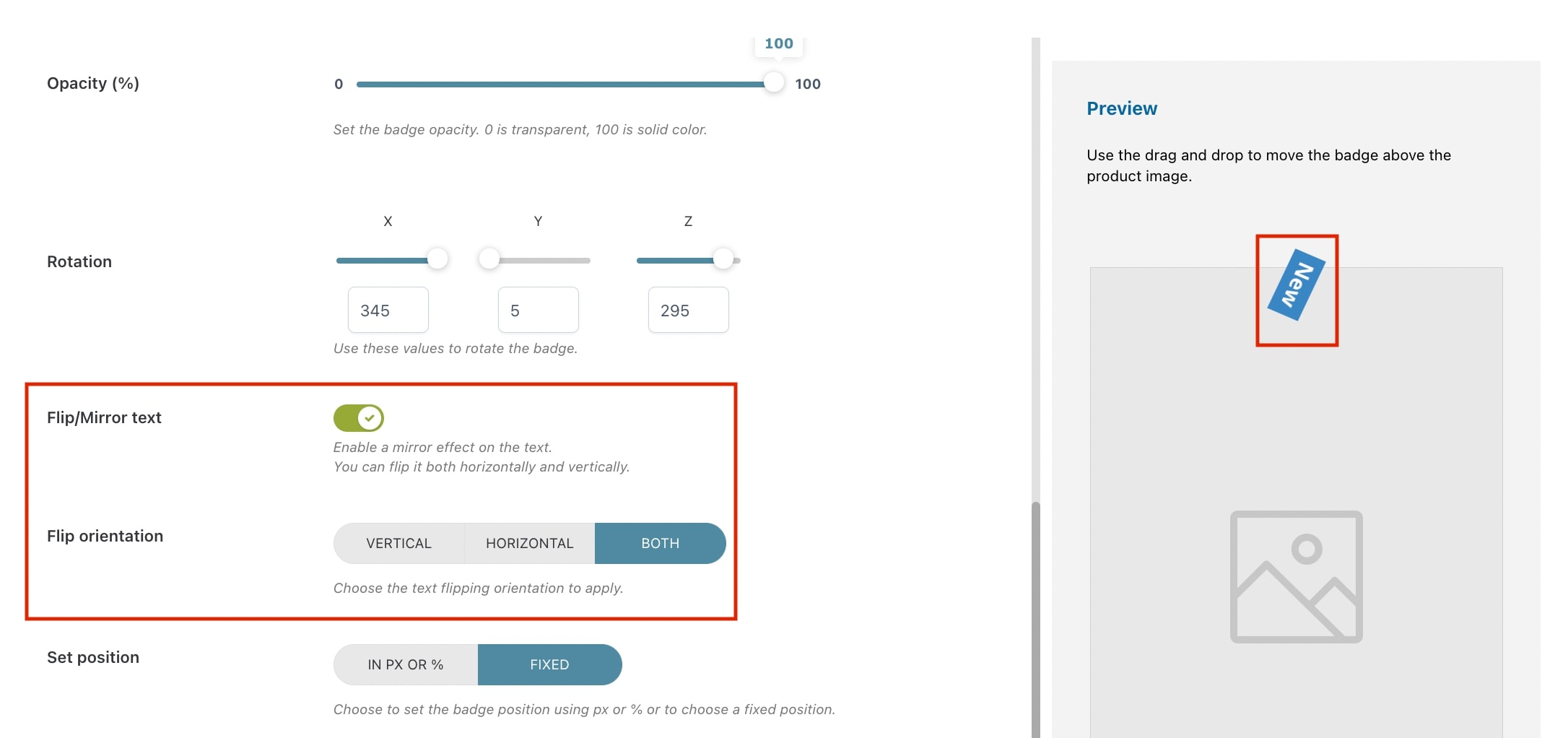 Opacity (%)

100

0 100

Set the badge opacity. 0 is transparent, 100 is solid color.

Rotation

X Y Z

345 5 295

Use these values to rotate the badge.

Flip/Mirror text

Enable a mirror effect on the text.
You can flip it both horizontally and vertically.

Flip orientation

VERTICAL HORIZONTAL BOTH

Choose the text flipping orientation to apply.

Set position

IN PX OR % FIXED

Choose to set the badge position using px or % or to choose a fixed position.

Preview

Use the drag and drop to move the badge above the product image.

New